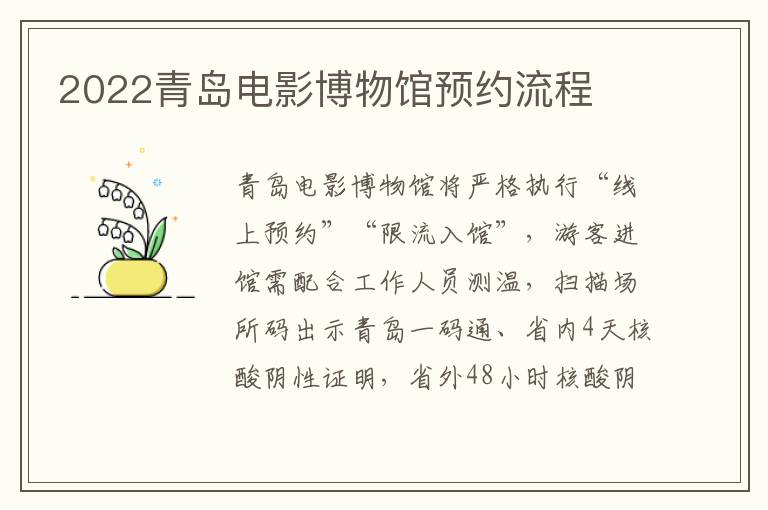 2022青岛电影博物馆预约流程

青岛电影博物馆将严格执行“线上预约”“限流入馆”，游客进馆需配合工作人员测温，扫描场所码出示青岛一码通、省内4天核酸阴性证明，省外48小时核酸阴